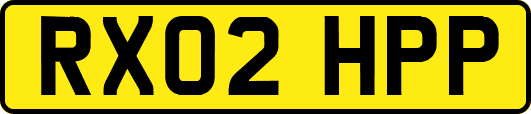 RX02 HPP